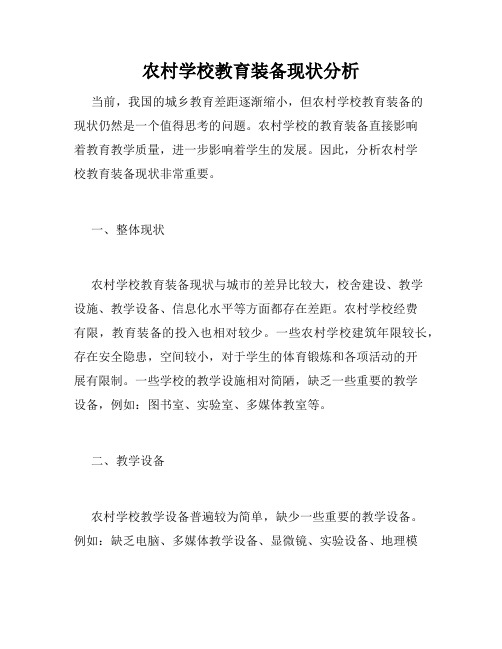 农村学校教育装备现状分析

当前，我国的城乡教育差距逐渐缩小，但农村学校教育装备的现状仍然是一个值得思考的问题。农村学校的教育装备直接影响着教育教学质量，进一步影响着学生的发展。因此，分析农村学校教育装备现状非常重要。

一、整体现状

农村学校教育装备现状与城市的差异比较大，校舍建设、教学设施、教学设备、信息化水平等方面都存在差距。农村学校经费有限，教育装备的投入也相对较少。一些农村学校建筑年限较长，存在安全隐患，空间较小，对于学生的体育锻炼和各项活动的开展有限制。一些学校的教学设施相对简陋，缺乏一些重要的教学设备，例如：图书室、实验室、多媒体教室等。

二、教学设备

农村学校教学设备普遍较为简单，缺少一些重要的教学设备。例如：缺乏电脑、多媒体教学设备、显微镜、实验设备、地理模